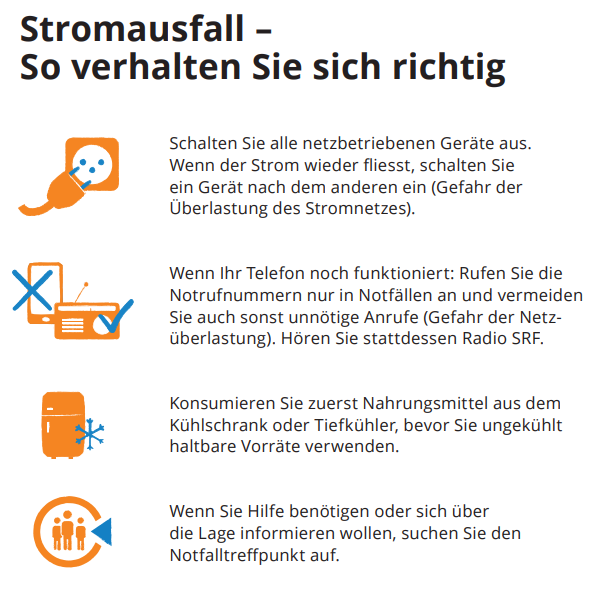 Stromausfall –
So verhalten Sie sich richtig

Schalten Sie alle netzbetriebenen Geräte aus. Wenn der Strom wieder fliesst, schalten Sie ein Gerät nach dem anderen ein (Gefahr der Überlastung des Stromnetzes).

Wenn Ihr Telefon noch funktioniert: Rufen Sie die Notrufnummern nur in Notfällen an und vermeiden Sie auch sonst unnötige Anrufe (Gefahr der Netzüberlastung). Hören Sie stattdessen Radio SRF.

Konsumieren Sie zuerst Nahrungsmittel aus dem Kühlschrank oder Tiefkühler, bevor Sie ungekühlt haltbare Vorräte verwenden.

Wenn Sie Hilfe benötigen oder sich über die Lage informieren wollen, suchen Sie den Notfalltreffpunkt auf.